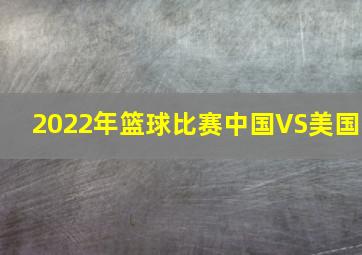 2022年篮球比赛中国VS美国